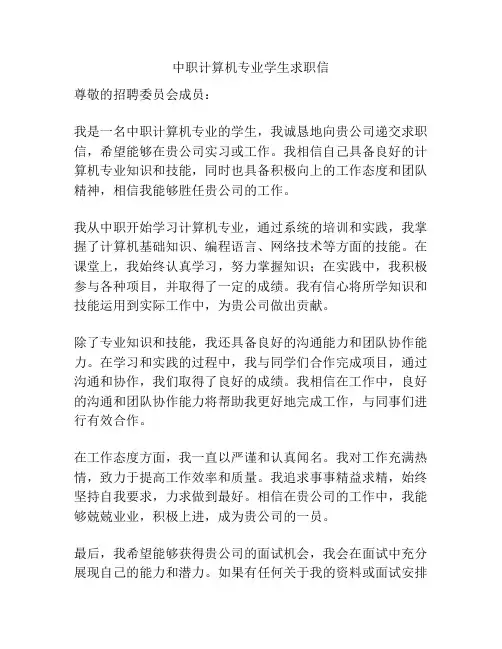 中职计算机专业学生求职信

尊敬的招聘委员会成员：

我是一名中职计算机专业的学生，我诚恳地向贵公司递交求职信，希望能够在贵公司实习或工作。我相信自己具备良好的计算机专业知识和技能，同时也具备积极向上的工作态度和团队精神，相信我能够胜任贵公司的工作。

我从中职开始学习计算机专业，通过系统的培训和实践，我掌握了计算机基础知识、编程语言、网络技术等方面的技能。在课堂上，我始终认真学习，努力掌握知识；在实践中，我积极参与各种项目，并取得了一定的成绩。我有信心将所学知识和技能运用到实际工作中，为贵公司做出贡献。

除了专业知识和技能，我还具备良好的沟通能力和团队协作能力。在学习和实践的过程中，我与同学们合作完成项目，通过沟通和协作，我们取得了良好的成绩。我相信在工作中，良好的沟通和团队协作能力将帮助我更好地完成工作，与同事们进行有效合作。

在工作态度方面，我一直以严谨和认真闻名。我对工作充满热情，致力于提高工作效率和质量。我追求事事精益求精，始终坚持自我要求，力求做到最好。相信在贵公司的工作中，我能够兢兢业业，积极上进，成为贵公司的一员。

最后，我希望能够获得贵公司的面试机会，我会在面试中充分展现自己的能力和潜力。如果有任何关于我的资料或面试安排